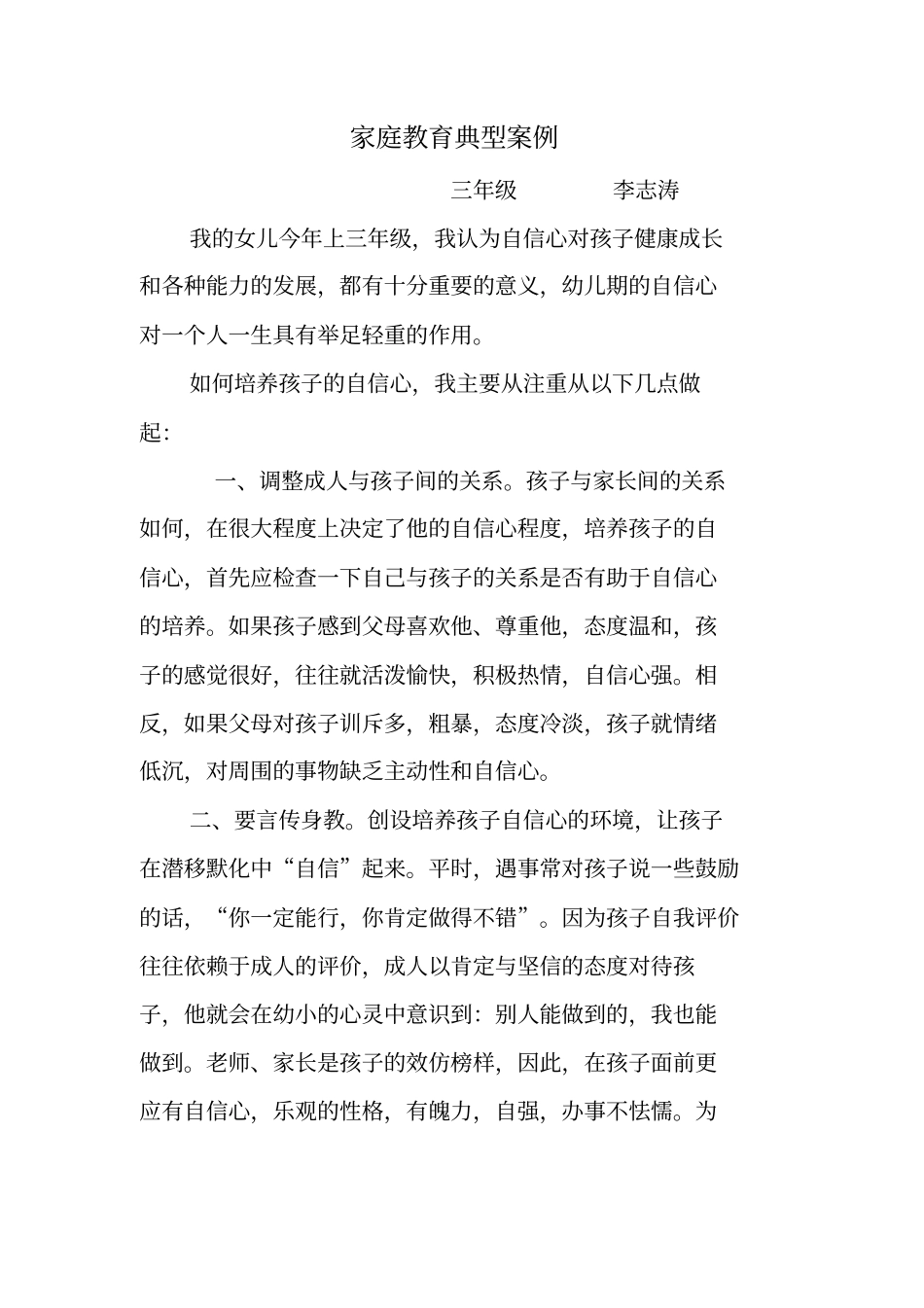 家庭教育典型案例

三年级　　　　李志涛

我的女儿今年上三年级，我认为自信心对孩子健康成长和各种能力的发展，都有十分重要的意义，幼儿期的自信心对一个人一生具有举足轻重的作用。

如何培养孩子的自信心，我主要从注重从以下几点做起：

一、调整成人与孩子间的关系。孩子与家长间的关系如何，在很大程度上决定了他的自信心程度，培养孩子的自信心，首先应检查一下自己与孩子的关系是否有助于自信心的培养。如果孩子感到父母喜欢他、尊重他，态度温和，孩子的感觉很好，往往就活泼愉快，积极热情，自信心强。相反，如果父母对孩子训斥多，粗暴，态度冷淡，孩子就情绪低沉，对周围的事物缺乏主动性和自信心。

二、要言传身教。创设培养孩子自信心的环境，让孩子在潜移默化中“自信”起来。平时，遇事常对孩子说一些鼓励的话，“你一定能行，你肯定做得不错”。因为孩子自我评价往往依赖于成人的评价，成人以肯定与坚信的态度对待孩子，他就会在幼小的心灵中意识到：别人能做到的，我也能做到。老师、家长是孩子的效仿榜样，因此，在孩子面前更应有自信心，乐观的性格，有魄力，自强，办事不怯懦。为